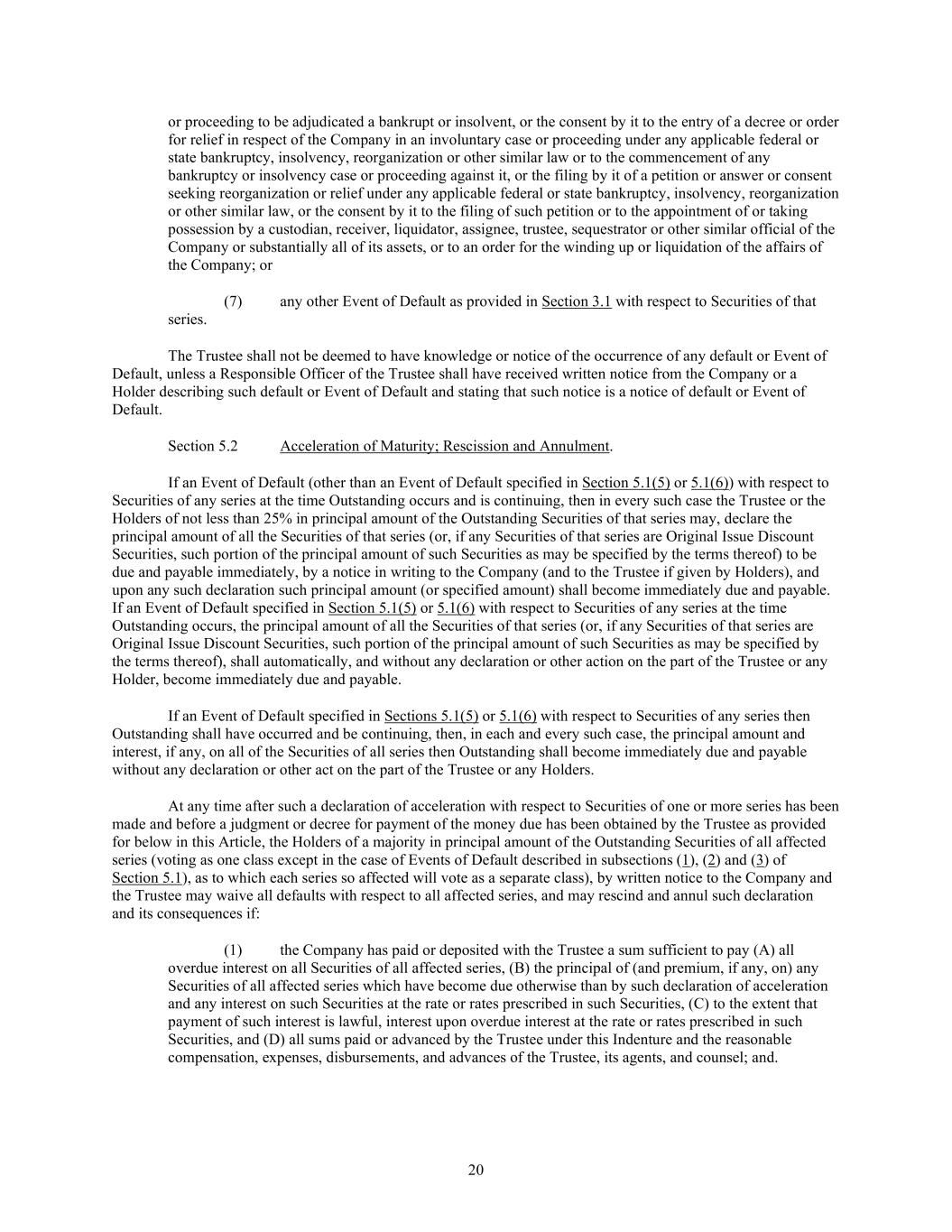 or proceeding to be adjudicated a bankrupt or insolvent, or the consent by it to the entry of a decree or order for relief in respect of the Company in an involuntary case or proceeding under any applicable federal or state bankruptcy, insolvency, reorganization or other similar law or to the commencement of any bankruptcy or insolvency case or proceeding against it, or the filing by it of a petition or answer or consent seeking reorganization or relief under any applicable federal or state bankruptcy, insolvency, reorganization or other similar law, or the consent by it to the filing of such petition or to the appointment of or taking possession by a custodian, receiver, liquidator, assignee, trustee, sequestrator or other similar official of the Company or substantially all of its assets, or to an order for the winding up or liquidation of the affairs of the Company; or

(7) any other Event of Default as provided in Section 3.1 with respect to Securities of that series.

The Trustee shall not be deemed to have knowledge or notice of the occurrence of any default or Event of Default, unless a Responsible Officer of the Trustee shall have received written notice from the Company or a Holder describing such default or Event of Default and stating that such notice is a notice of default or Event of Default.

Section 5.2 Acceleration of Maturity; Rescission and Annulment.

If an Event of Default (other than an Event of Default specified in Section 5.1(5) or 5.1(6)) with respect to Securities of any series at the time Outstanding occurs and is continuing, then in every such case the Trustee or the Holders of not less than 25% in principal amount of the Outstanding Securities of that series may, declare the principal amount of all the Securities of that series (or, if any Securities of that series are Original Issue Discount Securities, such portion of the principal amount of such Securities as may be specified by the terms thereof) to be due and payable immediately, by a notice in writing to the Company (and to the Trustee if given by Holders), and upon any such declaration such principal amount (or specified amount) shall become immediately due and payable. If an Event of Default specified in Section 5.1(5) or 5.1(6) with respect to Securities of any series at the time Outstanding occurs, the principal amount of all the Securities of that series (or, if any Securities of that series are Original Issue Discount Securities, such portion of the principal amount of such Securities as may be specified by the terms thereof), shall automatically, and without any declaration or other action on the part of the Trustee or any Holder, become immediately due and payable.

If an Event of Default specified in Sections 5.1(5) or 5.1(6) with respect to Securities of any series then Outstanding shall have occurred and be continuing, then, in each and every such case, the principal amount and interest, if any, on all of the Securities of all series then Outstanding shall become immediately due and payable without any declaration or other act on the part of the Trustee or any Holders.

At any time after such a declaration of acceleration with respect to Securities of one or more series has been made and before a judgment or decree for payment of the money due has been obtained by the Trustee as provided for below in this Article, the Holders of a majority in principal amount of the Outstanding Securities of all affected series (voting as one class except in the case of Events of Default described in subsections (1), (2) and (3) of Section 5.1), as to which each series so affected will vote as a separate class), by written notice to the Company and the Trustee may waive all defaults with respect to all affected series, and may rescind and annul such declaration and its consequences if:

(1) the Company has paid or deposited with the Trustee a sum sufficient to pay (A) all overdue interest on all Securities of all affected series, (B) the principal of (and premium, if any, on) any Securities of all affected series which have become due otherwise than by such declaration of acceleration and any interest on such Securities at the rate or rates prescribed in such Securities, (C) to the extent that payment of such interest is lawful, interest upon overdue interest at the rate or rates prescribed in such Securities, and (D) all sums paid or advanced by the Trustee under this Indenture and the reasonable compensation, expenses, disbursements, and advances of the Trustee, its agents, and counsel; and.

20